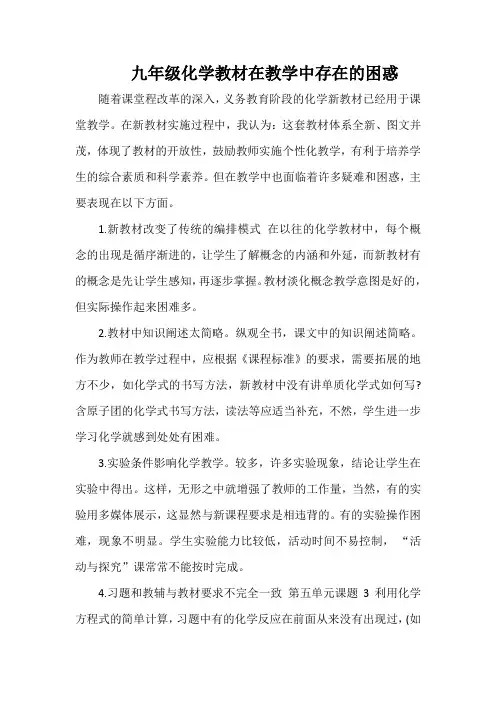 九年级化学教材在教学中存在的困惑

随着课堂程改革的深入，义务教育阶段的化学新教材已经用于课堂教学。在新教材实施过程中，我认为：这套教材体系全新、图文并茂，体现了教材的开放性，鼓励教师实施个性化教学，有利于培养学生的综合素质和科学素养。但在教学中也面临着许多疑难和困惑，主要表现在以下方面。

1.新教材改变了传统的编排模式 在以往的化学教材中，每个概念的出现是循序渐进的，让学生了解概念的内涵和外延，而新教材有的概念是先让学生感知，再逐步掌握。教材淡化概念教学意图是好的，但实际操作起来困难多。

2.教材中知识阐述太简略。纵观全书，课文中的知识阐述简略。作为教师在教学过程中，应根据《课程标准》的要求，需要拓展的地方不少，如化学式的书写方法，新教材中没有讲单质化学式如何写?含原子团的化学式书写方法，读法等应适当补充，不然，学生进一步学习化学就感到处处有困难。

3.实验条件影响化学教学。较多，许多实验现象，结论让学生在实验中得出。这样，无形之中就增强了教师的工作量，当然，有的实验用多媒体展示，这显然与新课程要求是相违背的。有的实验操作困难，现象不明显。学生实验能力比较低，活动时间不易控制，“活动与探究”课常常不能按时完成。

4.习题和教辅与教材要求不完全一致 第五单元课题 3 利用化学方程式的简单计算，习题中有的化学反应在前面从来没有出现过，(如